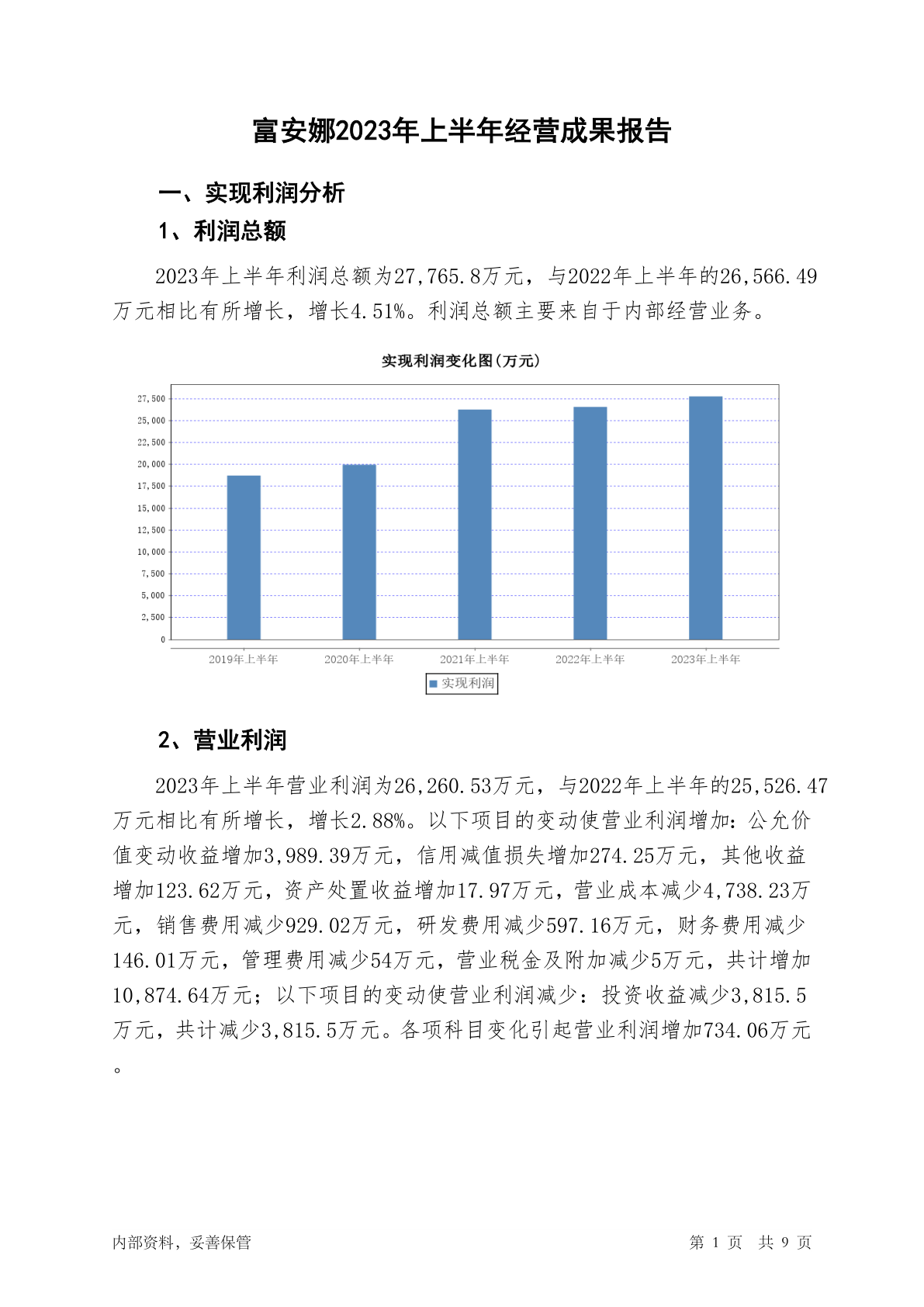 富安娜2023年上半年经营成果报告

一、实现利润分析

1、利润总额

2023年上半年利润总额为27,765.8万元，与2022年上半年的26,566.49万元相比有所增长，增长4.51%。利润总额主要来自于内部经营业务。

实现利润变化图(万元)

27,500
25,000
22,500
20,000
17,500
15,000
12,500
10,000
7,500
5,000
2,500
0

2019年上半年 2020年上半年 2021年上半年 2022年上半年 2023年上半年

实现利润

2、营业利润

2023年上半年营业利润为26,260.53万元，与2022年上半年的25,526.47万元相比有所增长，增长2.88%。以下项目的变动使营业利润增加：公允价值变动收益增加3,989.39万元，信用减值损失增加274.25万元，其他收益增加123.62万元，资产处置收益增加17.97万元，营业成本减少4,738.23万元，销售费用减少929.02万元，研发费用减少597.16万元，财务费用减少146.01万元，管理费用减少54万元，营业税金及附加减少5万元，共计增加10,874.64万元；以下项目的变动使营业利润减少：投资收益减少3,815.5万元，共计减少3,815.5万元。各项科目变化引起营业利润增加734.06万元。

内部资料，妥善保管

第 1 页 共 9 页